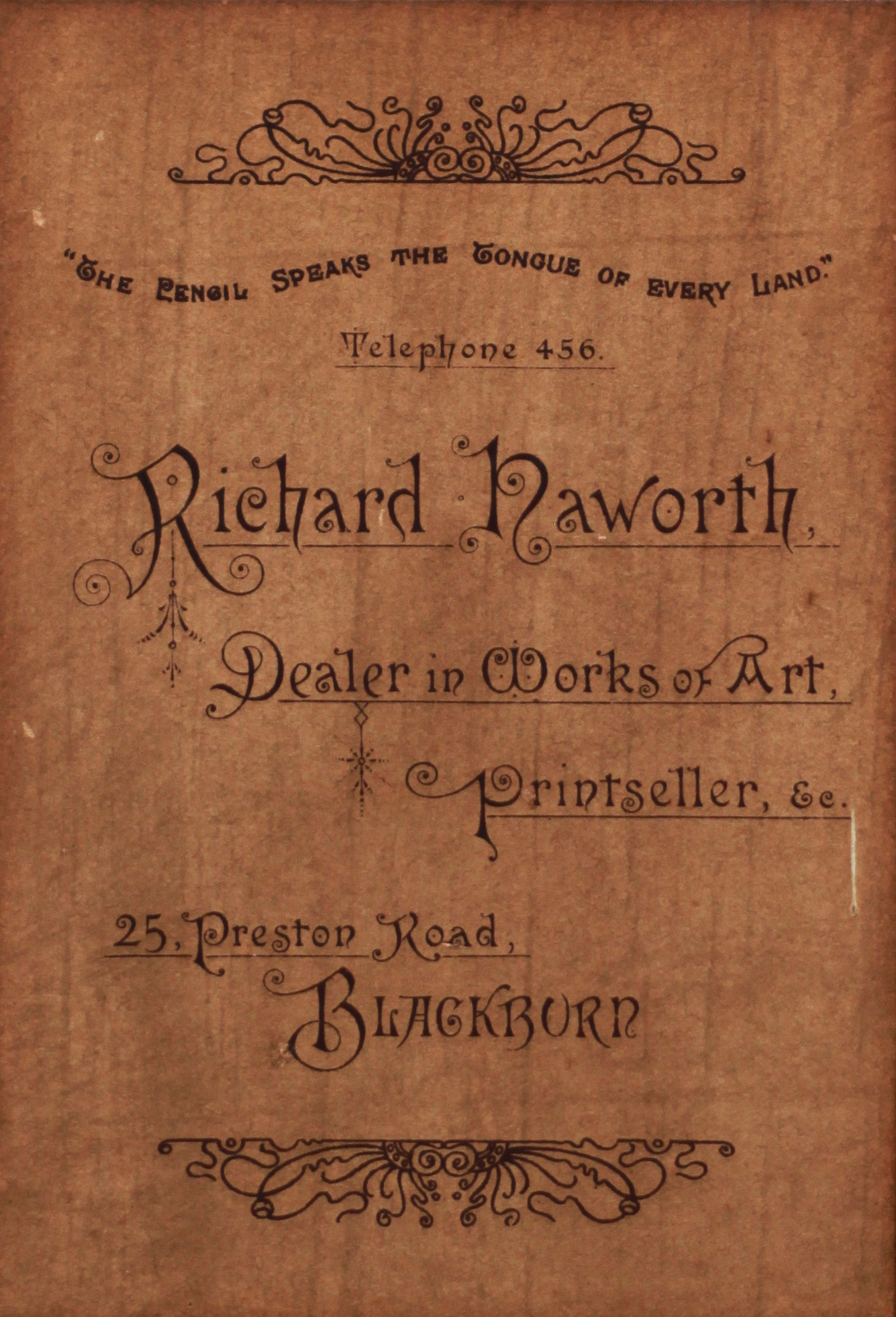 "THE PENCIL SPEAKS THE TONGUE OF EVERY LAND."

Telephone 456.

Richard Haworth,

Dealer in Works of Art,

Printseller, &c.

25, Preston Road,
BLACKBURN